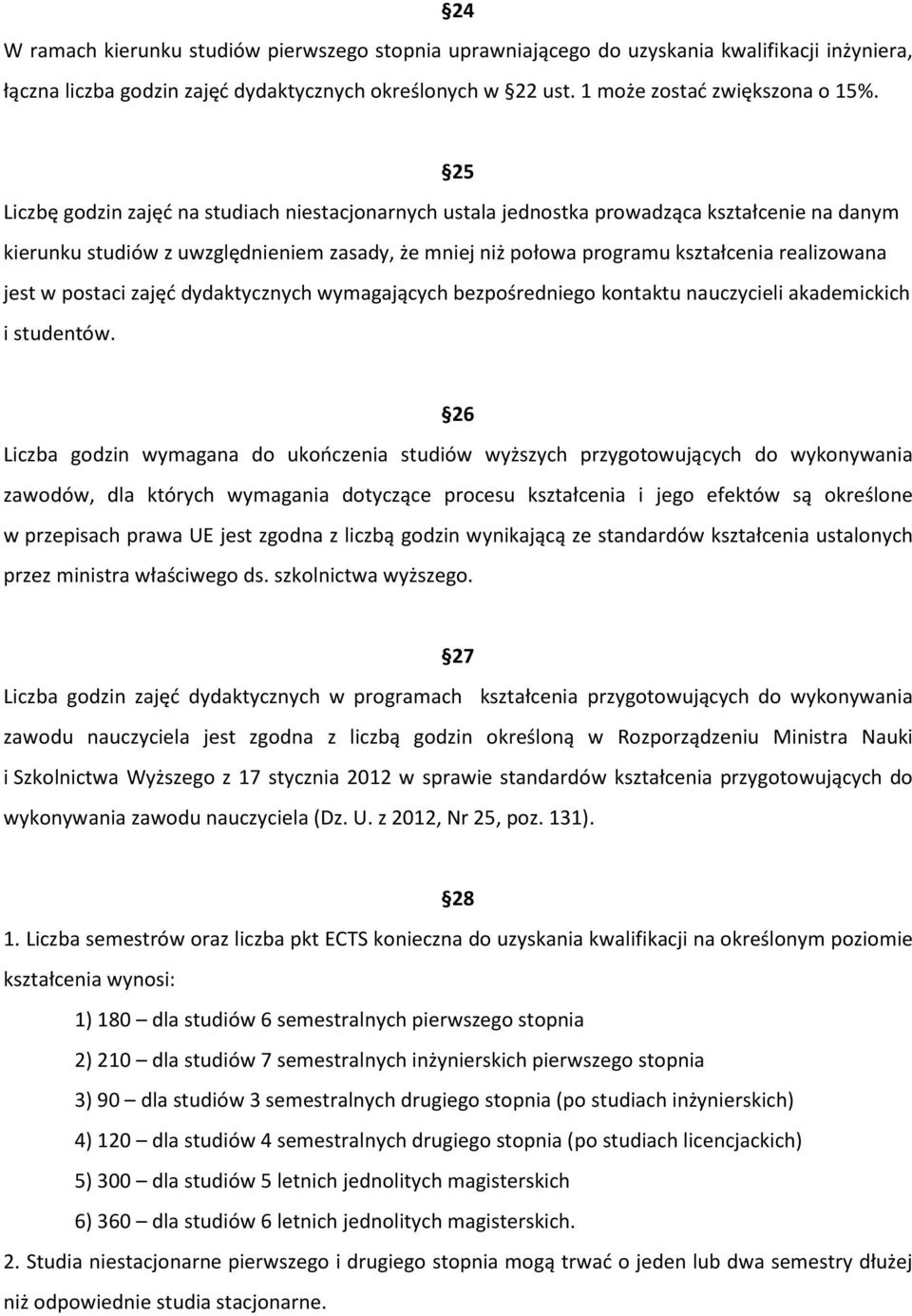 §24
W ramach kierunku studiów pierwszego stopnia uprawniającego do uzyskania kwalifikacji inżyniera, łączna liczba godzin zajęć dydaktycznych określonych w §22 ust. 1 może zostać zwiększona o 15%.

§25
Liczbę godzin zajęć na studiach niestacjonarnych ustala jednostka prowadząca kształcenie na danym kierunku studiów z uwzględnieniem zasady, że mniej niż połowa programu kształcenia realizowana jest w postaci zajęć dydaktycznych wymagających bezpośredniego kontaktu nauczycieli akademickich i studentów.

§26
Liczba godzin wymagana do ukończenia studiów wyższych przygotowujących do wykonywania zawodów, dla których wymagania dotyczące procesu kształcenia i jego efektów są określone w przepisach prawa UE jest zgodna z liczbą godzin wynikającą ze standardów kształcenia ustalonych przez ministra właściwego ds. szkolnictwa wyższego.

§27
Liczba godzin zajęć dydaktycznych w programach kształcenia przygotowujących do wykonywania zawodu nauczyciela jest zgodna z liczbą godzin określoną w Rozporządzeniu Ministra Nauki i Szkolnictwa Wyższego z 17 stycznia 2012 w sprawie standardów kształcenia przygotowujących do wykonywania zawodu nauczyciela (Dz. U. z 2012, Nr 25, poz. 131).

§28
1. Liczba semestrów oraz liczba pkt ECTS konieczna do uzyskania kwalifikacji na określonym poziomie kształcenia wynosi:

1) 180 – dla studiów 6 semestralnych pierwszego stopnia

2) 210 – dla studiów 7 semestralnych inżynierskich pierwszego stopnia

3) 90 – dla studiów 3 semestralnych drugiego stopnia (po studiach inżynierskich)

4) 120 – dla studiów 4 semestralnych drugiego stopnia (po studiach licencjackich)

5) 300 – dla studiów 5 letnich jednolitych magisterskich

6) 360 – dla studiów 6 letnich jednolitych magisterskich.

2. Studia niestacjonarne pierwszego i drugiego stopnia mogą trwać o jeden lub dwa semestry dłużej niż odpowiednie studia stacjonarne.